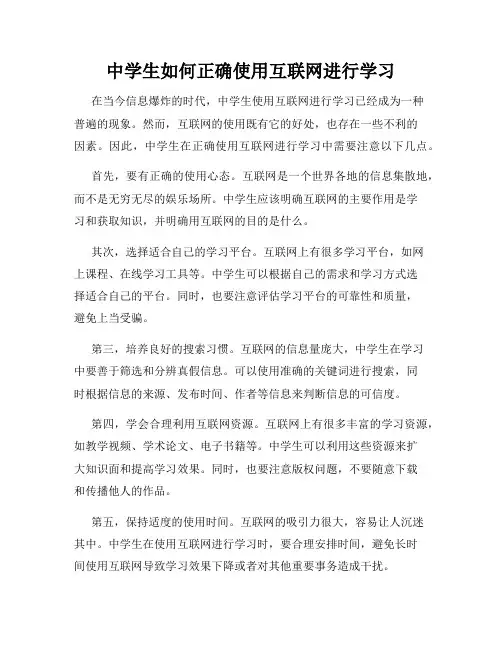 中学生如何正确使用互联网进行学习

在当今信息爆炸的时代，中学生使用互联网进行学习已经成为一种普遍的现象。然而，互联网的使用既有它的好处，也存在一些不利的因素。因此，中学生在正确使用互联网进行学习中需要注意以下几点。

首先，要有正确的使用心态。互联网是一个世界各地的信息集散地，而不是无穷无尽的娱乐场所。中学生应该明确互联网的主要作用是学习和获取知识，并明确用互联网的目的是什么。

其次，选择适合自己的学习平台。互联网上有很多学习平台，如网上课程、在线学习工具等。中学生可以根据自己的需求和学习方式选择适合自己的平台。同时，也要注意评估学习平台的可靠性和质量，避免上当受骗。

第三，培养良好的搜索习惯。互联网的信息量庞大，中学生在学习中要善于筛选和分辨真假信息。可以使用准确的关键词进行搜索，同时根据信息的来源、发布时间、作者等信息来判断信息的可信度。

第四，学会合理利用互联网资源。互联网上有很多丰富的学习资源，如教学视频、学术论文、电子书籍等。中学生可以利用这些资源来扩大知识面和提高学习效果。同时，也要注意版权问题，不要随意下载和传播他人的作品。

第五，保持适度的使用时间。互联网的吸引力很大，容易让人沉迷其中。中学生在使用互联网进行学习时，要合理安排时间，避免长时间使用互联网导致学习效果下降或者对其他重要事务造成干扰。